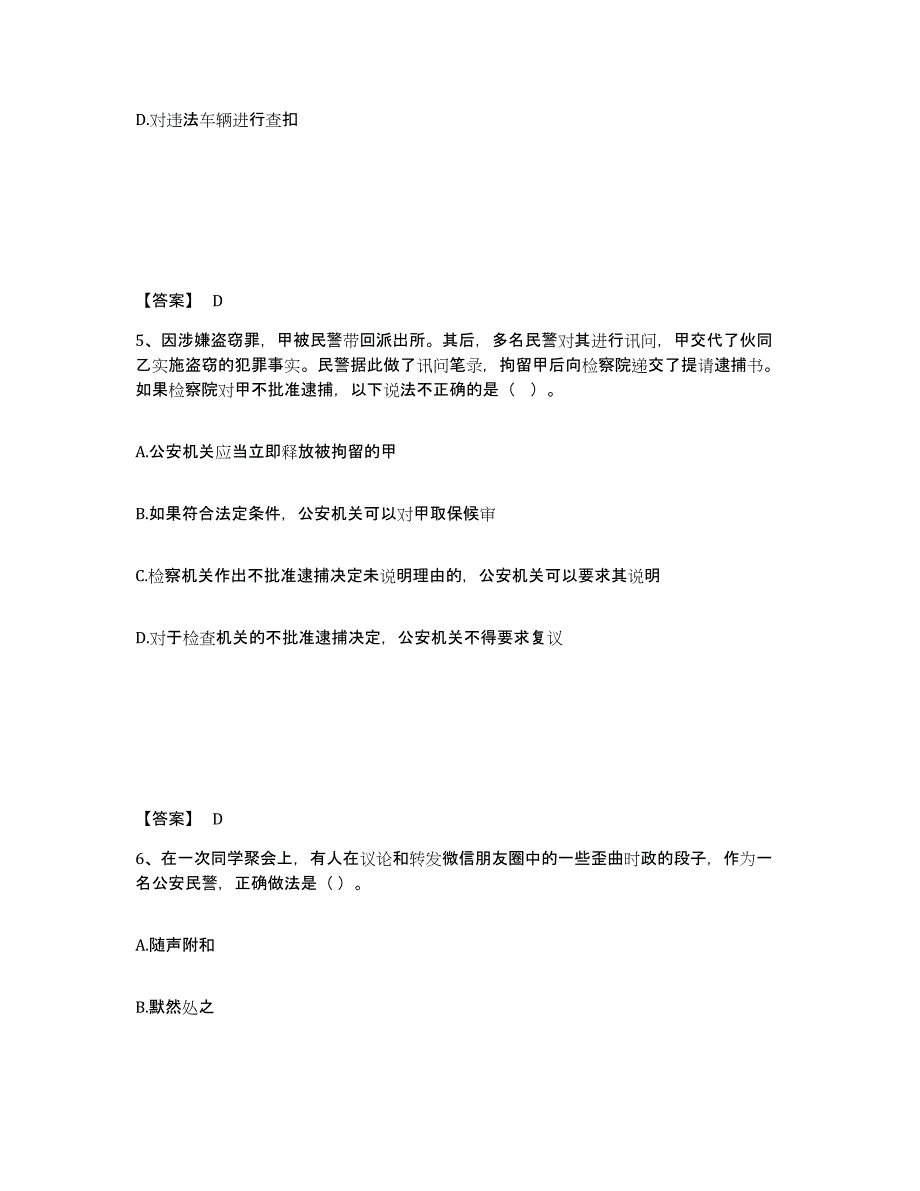 D.对违法车辆进行查扣

【答案】 D

5、因涉嫌盗窃罪，甲被民警带回派出所。其后，多名民警对其进行讯问，甲交代了伙同乙实施盗窃的犯罪事实。民警据此做了讯问笔录，拘留甲后向检察院递交了提请逮捕书。如果检察院对甲不批准逮捕，以下说法不正确的是（ ）。

A.公安机关应当立即释放被拘留的甲

B.如果符合法定条件，公安机关可以对甲取保候审

C.检察机关作出不批准逮捕决定未说明理由的，公安机关可以要求其说明

D.对于检查机关的不批准逮捕决定，公安机关不得要求复议

【答案】 D

6、在一次同学聚会上，有人在议论和转发微信朋友圈中的一些歪曲时政的段子，作为一名公安民警，正确做法是（）。

A.随声附和

B.默然处之